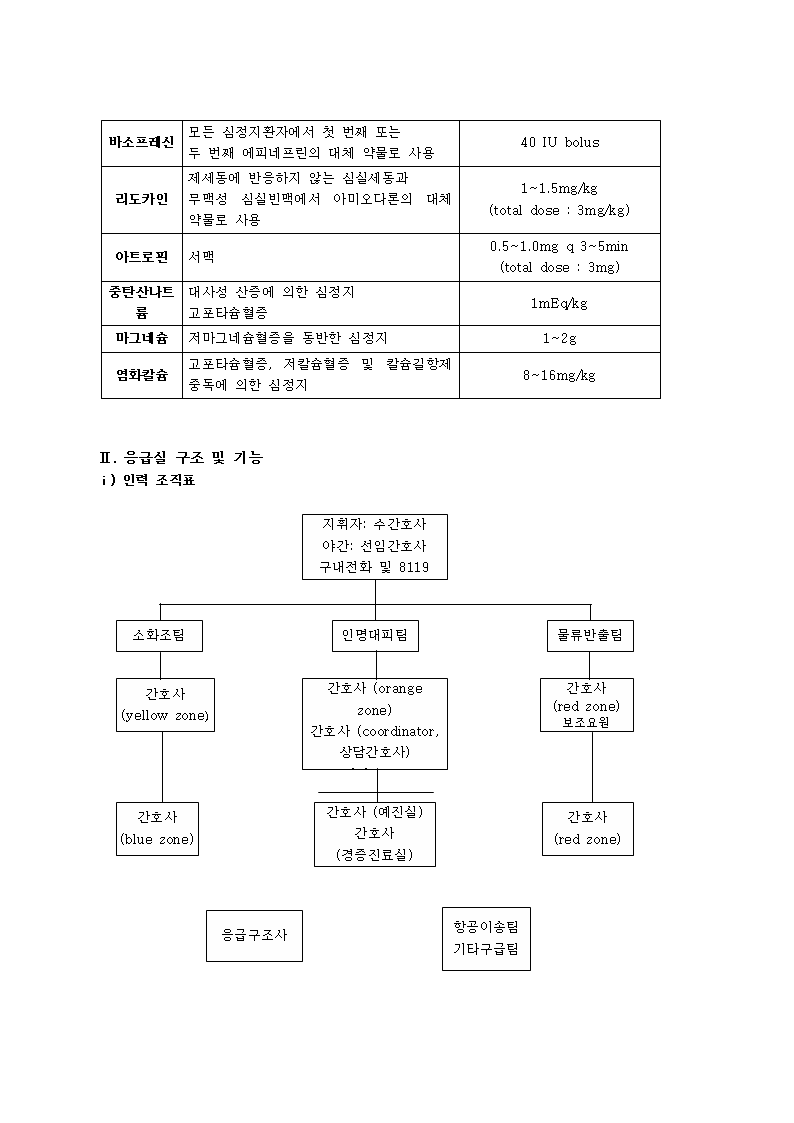 | 바소프레신 | 모든 심정지환자에서 첫 번째 또는 두 번째 에피네프린의 대체 약물로 사용 | 40 IU bolus |
|---|---|---|
| 리도카인 | 제세동에 반응하지 않는 심실세동과 무맥성 심실빈맥에서 아미오다론의 대체 약물로 사용 | 1~1.5mg/kg (total dose : 3mg/kg) |
| 아트로핀 | 서맥 | 0.5~1.0mg q 3~5min (total dose : 3mg) |
| 중탄산나트륨 | 대사성 산증에 의한 심정지 고포타슘혈증 | 1mEq/kg |
| 마그네슘 | 저마그네슘혈증을 동반한 심정지 | 1~2g |
| 염화칼슘 | 고포타슘혈증, 저칼슘혈증 및 칼슘길항제 중독에 의한 심정지 | 8~16mg/kg |

Ⅱ. 응급실 구조 및 기능
ⅰ) 인력 조직표

지휘자: 수간호사
야간: 선임간호사
구내전화 및 8119

소화조팀

인명대피팀

물류반출팀

간호사
(yellow zone)

간호사 (orange zone)
간호사 (coordinator, 상담간호사)

간호사
(red zone)
보조요원

간호사
(blue zone)

간호사 (예진실)
간호사
(경증진료실)

간호사
(red zone)

응급구조사

항공이송팀
기타구급팀